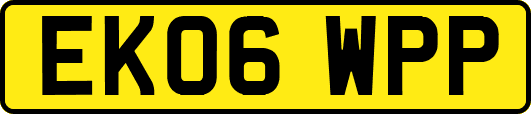 EK06 WPP